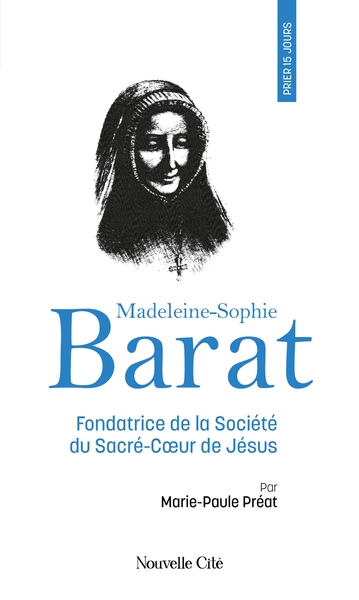 PRIER 15 JOURS

Madeleine-Sophie
Barat

Fondatrice de la Société du Sacré-Cœur de Jésus

Par
Marie-Paule Préat

Nouvelle Cité